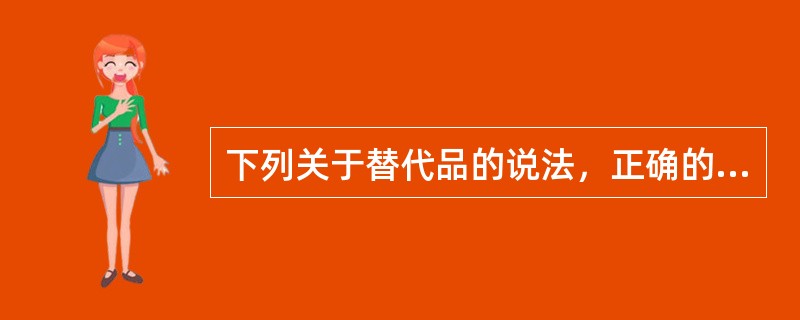 下列关于替代品的说法，正确的...